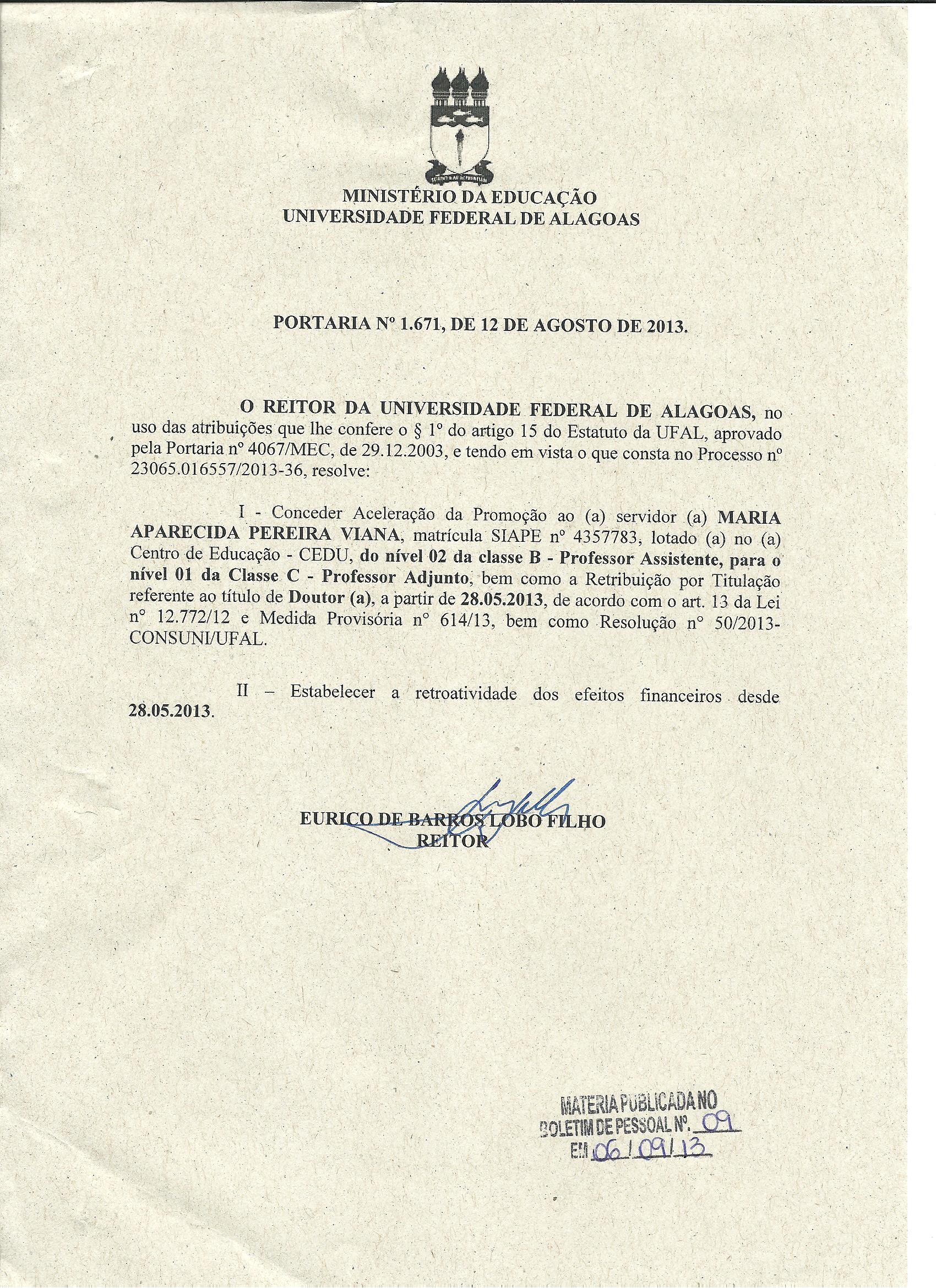 MINISTÉRIO DA EDUCAÇÃO
UNIVERSIDADE FEDERAL DE ALAGOAS

PORTARIA Nº 1.671, DE 12 DE AGOSTO DE 2013.

O REITOR DA UNIVERSIDADE FEDERAL DE ALAGOAS, no uso das atribuições que lhe confere o § 1º do artigo 15 do Estatuto da UFAL, aprovado pela Portaria nº 4067/MEC, de 29.12.2003, e tendo em vista o que consta no Processo nº 23065.016557/2013-36, resolve:

I - Conceder Aceleração da Promoção ao (a) servidor (a) MARIA APARECIDA PEREIRA VIANA, matrícula SIAPE nº 4357783, lotado (a) no (a) Centro de Educação - CEDU, do nível 02 da classe B - Professor Assistente, para o nível 01 da Classe C - Professor Adjunto, bem como a Retribuição por Titulação referente ao título de Doutor (a), a partir de 28.05.2013, de acordo com o art. 13 da Lei nº 12.772/12 e Medida Provisória nº 614/13, bem como Resolução nº 50/2013-CONSUNI/UFAL.

II – Estabelecer a retroatividade dos efeitos financeiros desde 28.05.2013.

EURICO DE BARROS LOBO FILHO
REITOR

MATERIA PUBLICADA NO
BOLETIM DE PESSOAL Nº. 09
EM 06/09/13